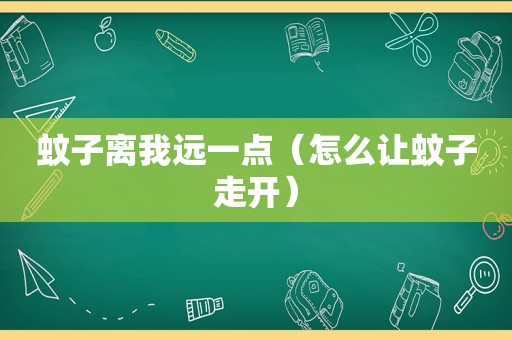 蚊子离我远一点（怎么让蚊子走开）